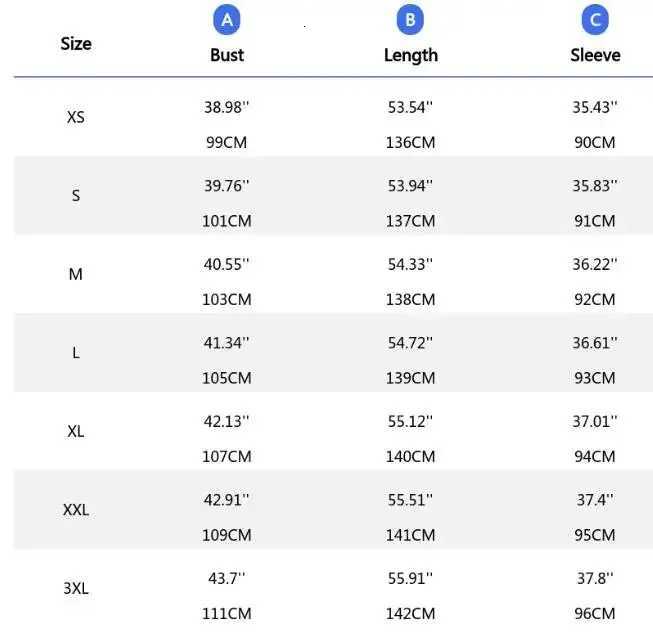 | Size | A Bust | B Length | C Sleeve |
|---|---|---|---|
| XS | 38.98'' 99CM | 53.54'' 136CM | 35.43'' 90CM |
| S | 39.76'' 101CM | 53.94'' 137CM | 35.83'' 91CM |
| M | 40.55'' 103CM | 54.33'' 138CM | 36.22'' 92CM |
| L | 41.34'' 105CM | 54.72'' 139CM | 36.61'' 93CM |
| XL | 42.13'' 107CM | 55.12'' 140CM | 37.01'' 94CM |
| XXL | 42.91'' 109CM | 55.51'' 141CM | 37.4'' 95CM |
| 3XL | 43.7'' 111CM | 55.91'' 142CM | 37.8'' 96CM |